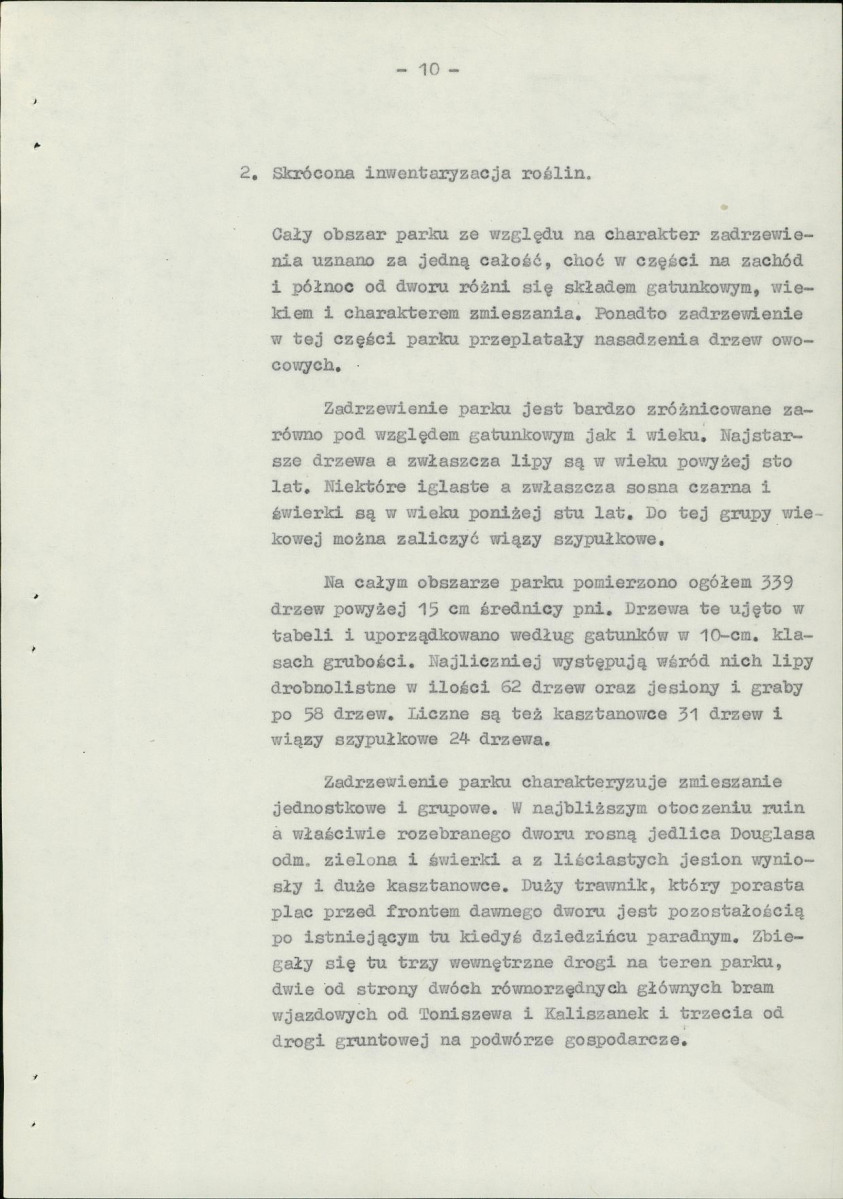 - 10 -

2. Skrócona inwentaryzacja roślin.

Cały obszar parku ze względu na charakter zadrzewienia uznano za jedną całość, choć w części na zachód i północ od dworu różni się składem gatunkowym, wiekiem i charakterem zmieszania. Ponadto zadrzewienie w tej części parku przeplatały nasadzenia drzew owocowych.

Zadrzewienie parku jest bardzo zróżnicowane zarówno pod względem gatunkowym jak i wieku. Najstarsze drzewa a zwłaszcza lipy są w wieku powyżej sto lat. Niektóre iglaste a zwłaszcza sosna czarna i świerki są w wieku poniżej stu lat. Do tej grupy wiekowej można zaliczyć wiązy szypułkowe.

Na całym obszarze parku pomierzono ogółem 339 drzew powyżej 15 cm średnicy pni. Drzewa te ujęto w tabeli i uporządkowano według gatunków w 10-cm. klasach grubości. Najliczniej występują wśród nich lipy drobnolistne w ilości 62 drzew oraz jesiony i graby po 58 drzew. Liczne są też kasztanowce 31 drzew i wiązy szypułkowe 24 drzewa.

Zadrzewienie parku charakteryzuje zmieszanie jednostkowe i grupowe. W najbliższym otoczeniu ruin a właściwie rozebranego dworu rosną jedlica Douglasa odm. zielona i świerki a z liściastych jesion wyniosły i duże kasztanowce. Duży trawnik, który porasta plac przed frontem dawnego dworu jest pozostałością po istniejącym tu kiedyś dziedzińcu paradnym. Zbiegały się tu trzy wewnętrzne drogi na teren parku, dwie od strony dwóch równorzędnych głównych bram wjazdowych od Toniszewa i Kaliszanek i trzecia od drogi gruntowej na podwórze gospodarcze.